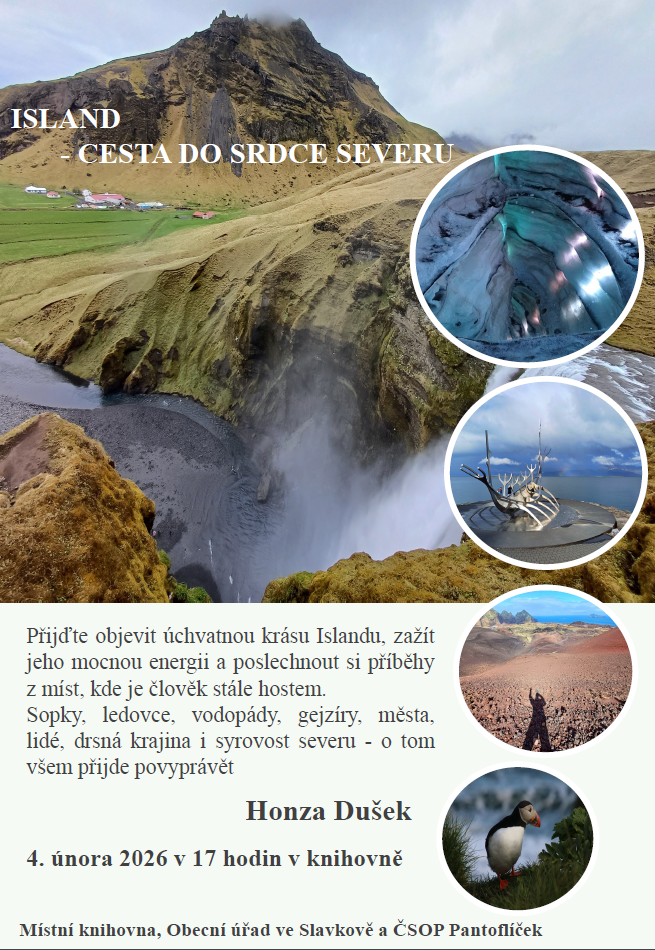 ISLAND
- CESTA DO SRDCE SEVERU

Přijďte objevit úchvatnou krásu Islandu, zažít jeho mocnou energii a poslechnout si příběhy z míst, kde je člověk stále hostem.
Sopky, ledovce, vodopády, gejzíry, města, lidé, drsná krajina i syrovost severu - o tom všem přijde povyprávět

Honza Dušek

4. února 2026 v 17 hodin v knihovně

Místní knihovna, Obecní úřad ve Slavkově a ČSOP Pantoflíček